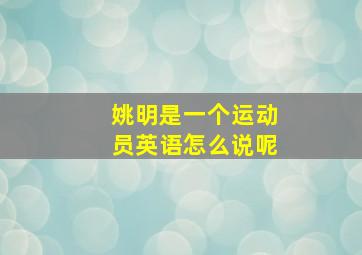 姚明是一个运动员英语怎么说呢